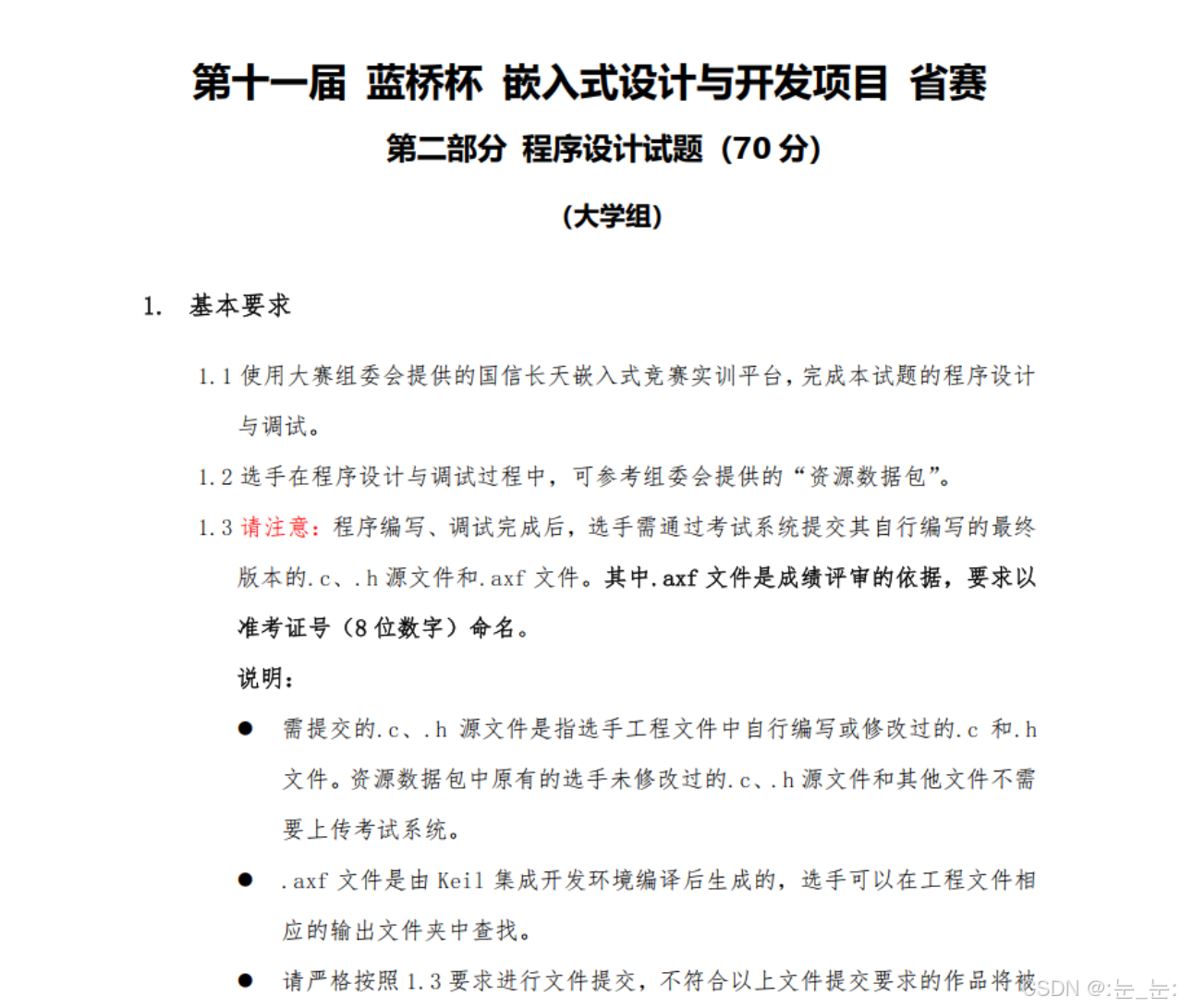 第十一届 蓝桥杯 嵌入式设计与开发项目 省赛

第二部分 程序设计试题（70 分）

（大学组）

1. 基本要求

1.1 使用大赛组委会提供的国信长天嵌入式竞赛实训平台，完成本试题的程序设计与调试。

1.2 选手在程序设计与调试过程中，可参考组委会提供的“资源数据包”。

1.3 请注意：程序编写、调试完成后，选手需通过考试系统提交其自行编写的最终版本的.c、.h 源文件和.axf 文件。其中.axf 文件是成绩评审的依据，要求以准考证号（8 位数字）命名。

说明：

● 需提交的.c、.h 源文件是指选手工程文件中自行编写或修改过的.c 和.h 文件。资源数据包中原有的选手未修改过的.c、.h 源文件和其他文件不需要上传考试系统。

● .axf 文件是由 Keil 集成开发环境编译后生成的，选手可以在工程文件相应的输出文件夹中查找。

● 请严格按照 1.3 要求进行文件提交，不符合以上文件提交要求的作品将被

CSDN @:눈_눈: